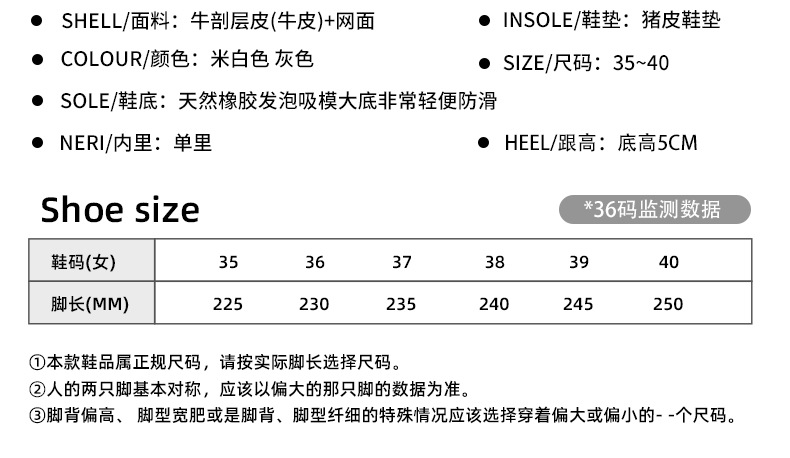 • SHELL/面料：牛剖层皮(牛皮)+网面

• COLOUR/颜色：米白色 灰色

• SOLE/鞋底：天然橡胶发泡吸模大底非常轻便防滑

• NERI/内里：单里

• INSOLE/鞋垫：猪皮鞋垫

• SIZE/尺码：35~40

• HEEL/跟高：底高5CM

Shoe size

*36码监测数据

| 鞋码(女) | 35 | 36 | 37 | 38 | 39 | 40 |
|---|---|---|---|---|---|---|
| 脚长(MM) | 225 | 230 | 235 | 240 | 245 | 250 |

①本款鞋品属正规尺码，请按实际脚长选择尺码。
②人的两只脚基本对称，应该以偏大的那只脚的数据为准。
③脚背偏高、脚型宽肥或是脚背、脚型纤细的特殊情况应该选择穿着偏大或偏小的- -个尺码。